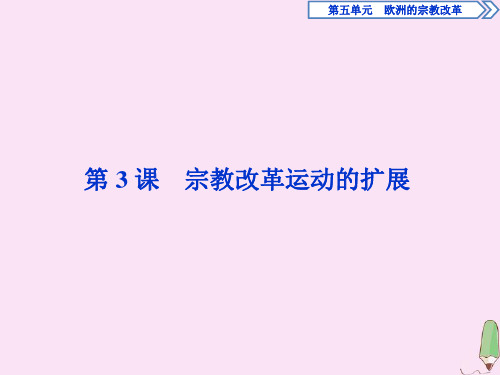 第五单元　欧洲的宗教改革

第 3 课　宗教改革运动的扩展